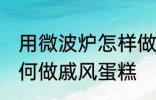 用微波炉怎样做
何做戚风蛋糕